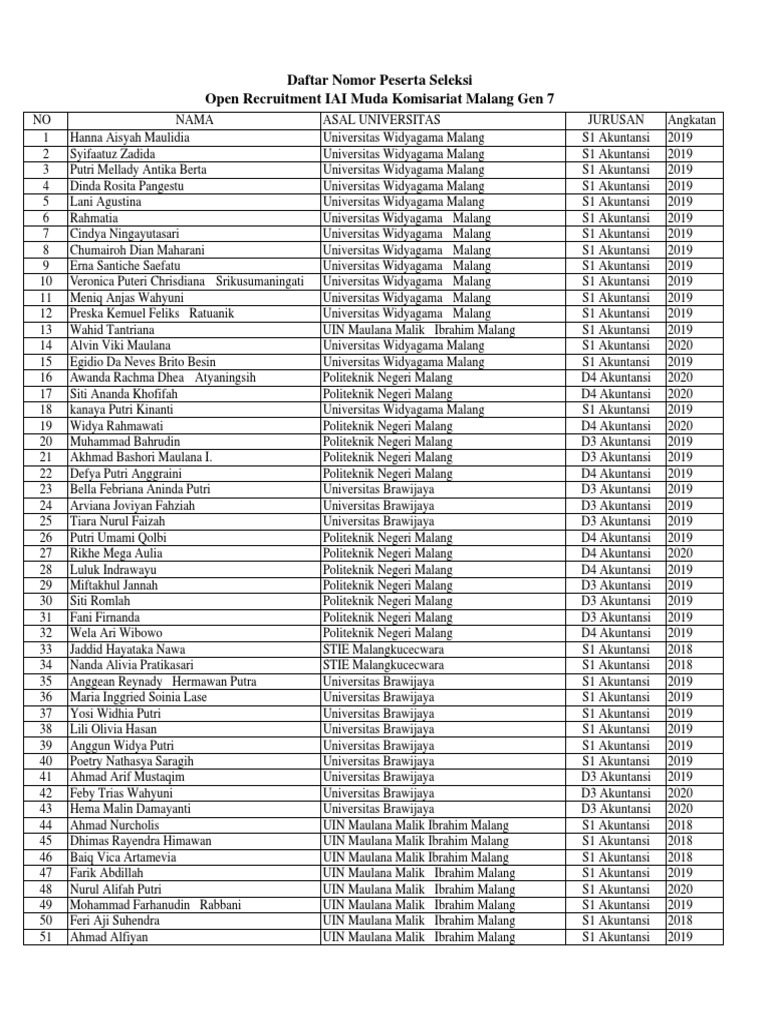 Daftar Nomor Peserta Seleksi
Open Recruitment IAI Muda Komisariat Malang Gen 7

| NO | NAMA | ASAL UNIVERSITAS | JURUSAN | Angkatan |
|---|---|---|---|---|
| 1 | Hanna Aisyah Maulidia | Universitas Widyagama Malang | S1 Akuntansi | 2019 |
| 2 | Syifaatuz Zadida | Universitas Widyagama Malang | S1 Akuntansi | 2019 |
| 3 | Putri Mellady Antika Berta | Universitas Widyagama Malang | S1 Akuntansi | 2019 |
| 4 | Dinda Rosita Pangestu | Universitas Widyagama Malang | S1 Akuntansi | 2019 |
| 5 | Lani Agustina | Universitas Widyagama Malang | S1 Akuntansi | 2019 |
| 6 | Rahmatia | Universitas Widyagama Malang | S1 Akuntansi | 2019 |
| 7 | Cindya Ningayutasari | Universitas Widyagama Malang | S1 Akuntansi | 2019 |
| 8 | Chumairoh Dian Maharani | Universitas Widyagama Malang | S1 Akuntansi | 2019 |
| 9 | Erna Santiche Saefatu | Universitas Widyagama Malang | S1 Akuntansi | 2019 |
| 10 | Veronica Puteri Chrisdiana Srikusumaningati | Universitas Widyagama Malang | S1 Akuntansi | 2019 |
| 11 | Meniq Anjas Wahyuni | Universitas Widyagama Malang | S1 Akuntansi | 2019 |
| 12 | Preska Kemuel Feliks Ratuanik | Universitas Widyagama Malang | S1 Akuntansi | 2019 |
| 13 | Wahid Tantriana | UIN Maulana Malik Ibrahim Malang | S1 Akuntansi | 2019 |
| 14 | Alvin Viki Maulana | Universitas Widyagama Malang | S1 Akuntansi | 2020 |
| 15 | Egidio Da Neves Brito Besin | Universitas Widyagama Malang | S1 Akuntansi | 2019 |
| 16 | Awanda Rachma Dhea Atyaningsih | Politeknik Negeri Malang | D4 Akuntansi | 2020 |
| 17 | Siti Ananda Khofifah | Politeknik Negeri Malang | D4 Akuntansi | 2020 |
| 18 | kanaya Putri Kinanti | Universitas Widyagama Malang | S1 Akuntansi | 2019 |
| 19 | Widya Rahmawati | Politeknik Negeri Malang | D4 Akuntansi | 2020 |
| 20 | Muhammad Bahrudin | Politeknik Negeri Malang | D3 Akuntansi | 2019 |
| 21 | Akhmad Bashori Maulana I. | Politeknik Negeri Malang | D3 Akuntansi | 2019 |
| 22 | Defya Putri Anggraini | Politeknik Negeri Malang | D4 Akuntansi | 2019 |
| 23 | Bella Febriana Aninda Putri | Universitas Brawijaya | D3 Akuntansi | 2019 |
| 24 | Arviana Joviyan Fahziah | Universitas Brawijaya | D3 Akuntansi | 2019 |
| 25 | Tiara Nurul Faizah | Universitas Brawijaya | D3 Akuntansi | 2019 |
| 26 | Putri Umami Qolbi | Politeknik Negeri Malang | D4 Akuntansi | 2019 |
| 27 | Rikhe Mega Aulia | Politeknik Negeri Malang | D4 Akuntansi | 2020 |
| 28 | Luluk Indrawayu | Politeknik Negeri Malang | D4 Akuntansi | 2019 |
| 29 | Miftakhul Jannah | Politeknik Negeri Malang | D3 Akuntansi | 2019 |
| 30 | Siti Romlah | Politeknik Negeri Malang | D3 Akuntansi | 2019 |
| 31 | Fani Firnanda | Politeknik Negeri Malang | D3 Akuntansi | 2019 |
| 32 | Wela Ari Wibowo | Politeknik Negeri Malang | D4 Akuntansi | 2019 |
| 33 | Jaddid Hayataka Nawa | STIE Malangkucecwara | S1 Akuntansi | 2018 |
| 34 | Nanda Alivia Pratikasari | STIE Malangkucecwara | S1 Akuntansi | 2018 |
| 35 | Anggean Reynady Hermawan Putra | Universitas Brawijaya | S1 Akuntansi | 2019 |
| 36 | Maria Inggried Soinia Lase | Universitas Brawijaya | S1 Akuntansi | 2019 |
| 37 | Yosi Widhia Putri | Universitas Brawijaya | S1 Akuntansi | 2019 |
| 38 | Lili Olivia Hasan | Universitas Brawijaya | S1 Akuntansi | 2019 |
| 39 | Anggun Widya Putri | Universitas Brawijaya | S1 Akuntansi | 2019 |
| 40 | Poetry Nathasya Saragih | Universitas Brawijaya | S1 Akuntansi | 2019 |
| 41 | Ahmad Arif Mustaqim | Universitas Brawijaya | D3 Akuntansi | 2019 |
| 42 | Feby Trias Wahyuni | Universitas Brawijaya | D3 Akuntansi | 2020 |
| 43 | Hema Malin Damayanti | Universitas Brawijaya | D3 Akuntansi | 2020 |
| 44 | Ahmad Nurcholis | UIN Maulana Malik Ibrahim Malang | S1 Akuntansi | 2018 |
| 45 | Dhimas Rayendra Himawan | UIN Maulana Malik Ibrahim Malang | S1 Akuntansi | 2018 |
| 46 | Baiq Vica Artamevia | UIN Maulana Malik Ibrahim Malang | S1 Akuntansi | 2018 |
| 47 | Farik Abdillah | UIN Maulana Malik Ibrahim Malang | S1 Akuntansi | 2019 |
| 48 | Nurul Alifah Putri | UIN Maulana Malik Ibrahim Malang | S1 Akuntansi | 2020 |
| 49 | Mohammad Farhanudin Rabbani | UIN Maulana Malik Ibrahim Malang | S1 Akuntansi | 2019 |
| 50 | Feri Aji Suhendra | UIN Maulana Malik Ibrahim Malang | S1 Akuntansi | 2018 |
| 51 | Ahmad Alfiyan | UIN Maulana Malik Ibrahim Malang | S1 Akuntansi | 2019 |